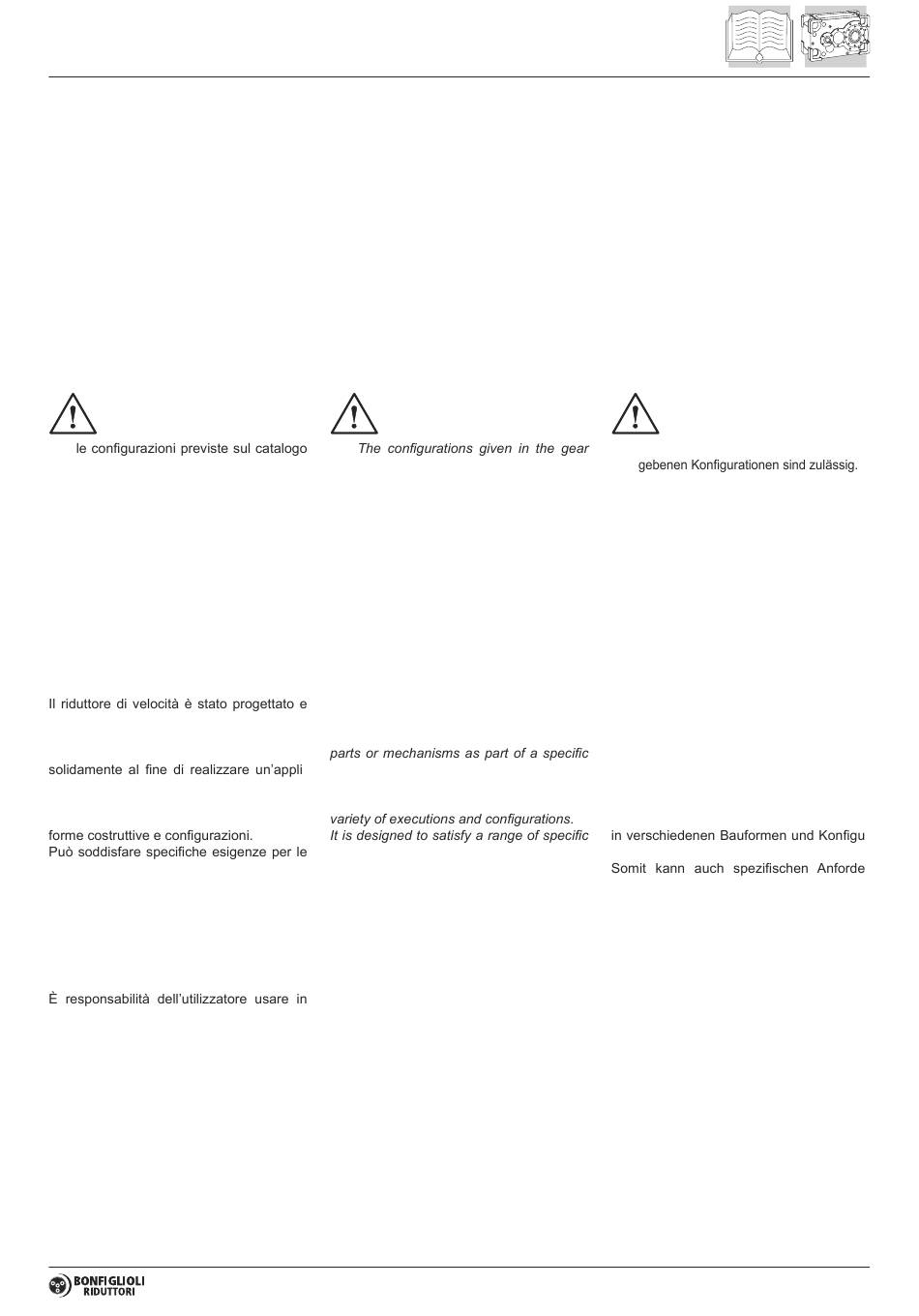 le configurazioni previste sul catalogo

Il riduttore di velocità è stato progettato e

solidamente al fine di realizzare un'appli

forme costruttive e configurazioni.
Può soddisfare specifiche esigenze per le

È responsabilità dell'utilizzatore usare in

The configurations given in the gear

parts or mechanisms as part of a specific

variety of executions and configurations.
It is designed to satisfy a range of specific

gebenen Konfigurationen sind zulässig.

in verschiedenen Bauformen und Konfigu

Somit kann auch spezifischen Anforde

BONFIGLIOLI RIDUTTORI